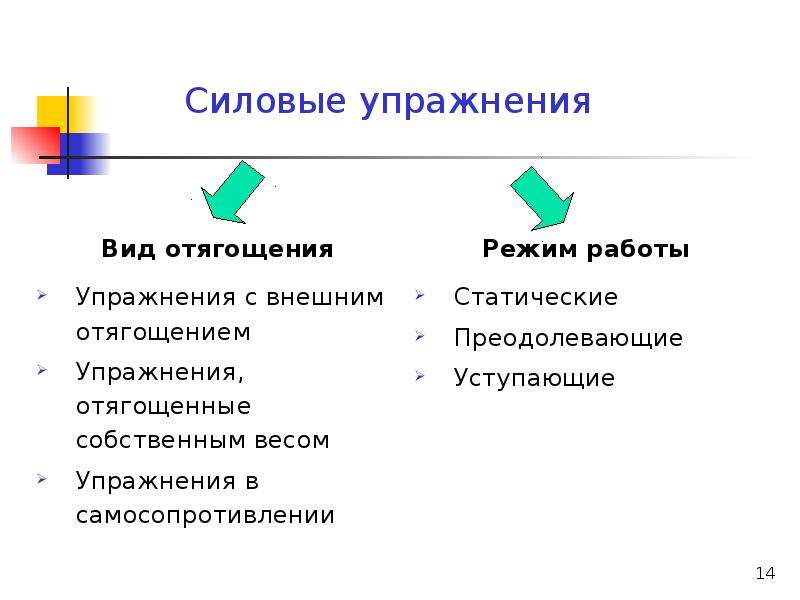 Силовые упражнения

Вид отягощения

➢ Упражнения с внешним отягощением
➢ Упражнения, отягощенные собственным весом
➢ Упражнения в самосопротивлении

Режим работы

➢ Статические
➢ Преодолевающие
➢ Уступающие

14